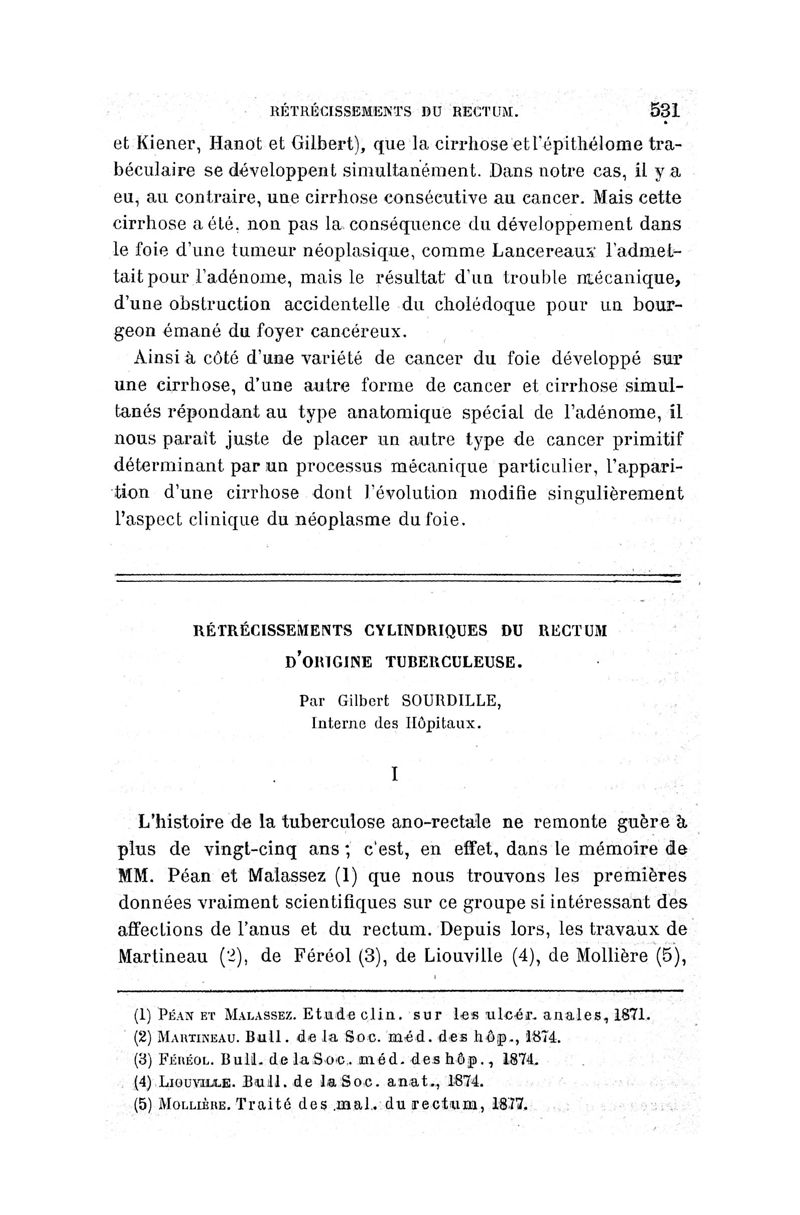 RÉTRÉCISSEMENTS DU RECTUM. 531

et Kiener, Hanot et Gilbert), que la cirrhose et l'épithélome trabéculaire se développent simultanément. Dans notre cas, il y a eu, au contraire, une cirrhose consécutive au cancer. Mais cette cirrhose a été, non pas la conséquence du développement dans le foie d'une tumeur néoplasique, comme Lancereaux l'admettait pour l'adénome, mais le résultat d'un trouble mécanique, d'une obstruction accidentelle du cholédoque pour un bourgeon émané du foyer cancéreux.

Ainsi à côté d'une variété de cancer du foie développé sur une cirrhose, d'une autre forme de cancer et cirrhose simultanés répondant au type anatomique spécial de l'adénome, il nous paraît juste de placer un autre type de cancer primitif déterminant par un processus mécanique particulier, l'apparition d'une cirrhose dont l'évolution modifie singulièrement l'aspect clinique du néoplasme du foie.

RÉTRÉCISSEMENTS CYLINDRIQUES DU RECTUM D'ORIGINE TUBERCULEUSE.

Par Gilbert SOURDILLE, Interne des Hôpitaux.

I

L'histoire de la tuberculose ano-rectale ne remonte guère à plus de vingt-cinq ans ; c'est, en effet, dans le mémoire de MM. Péan et Malassez (1) que nous trouvons les premières données vraiment scientifiques sur ce groupe si intéressant des affections de l'anus et du rectum. Depuis lors, les travaux de Martineau (2), de Féréol (3), de Liouville (4), de Mollière (5),

(1) Péan et Malassez. Etude clin. sur les ulcér. anales, 1871.
(2) Martineau. Bull. de la Soc. méd. des hôp., 1874.
(3) Féréol. Bull. de la Soc. méd. des hôp., 1874.
(4) Liouville. Bull. de la Soc. anat., 1874.
(5) Mollière. Traité des mal. du rectum, 1877.